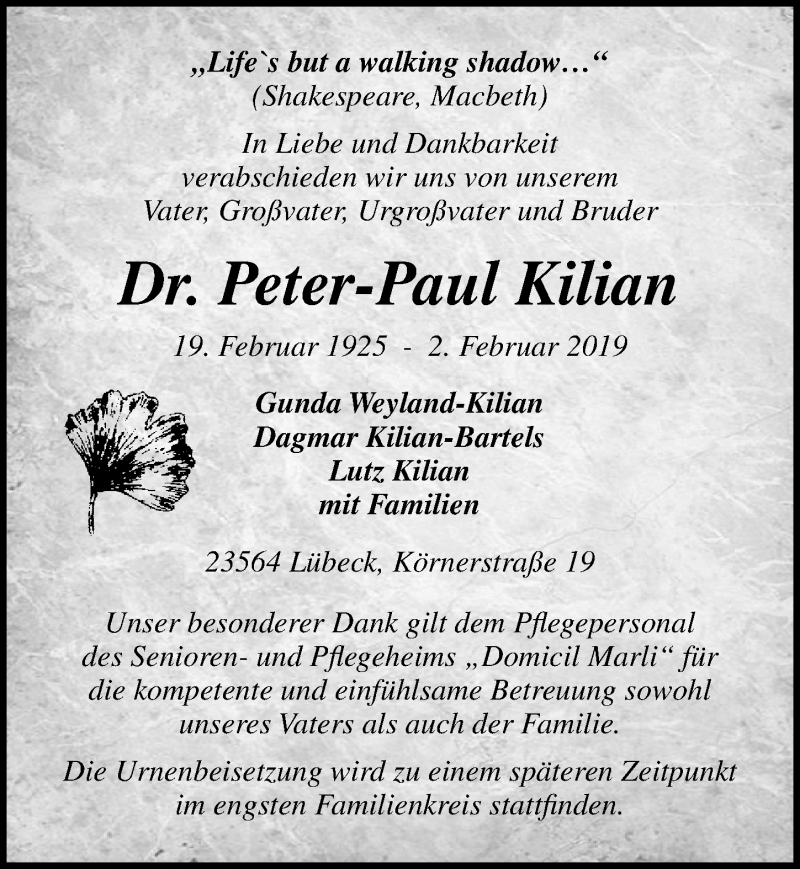 „Life`s but a walking shadow…“
(Shakespeare, Macbeth)

In Liebe und Dankbarkeit
verabschieden wir uns von unserem
Vater, Großvater, Urgroßvater und Bruder

Dr. Peter-Paul Kilian

19. Februar 1925 - 2. Februar 2019

Gunda Weyland-Kilian
Dagmar Kilian-Bartels
Lutz Kilian
mit Familien

23564 Lübeck, Körnerstraße 19

Unser besonderer Dank gilt dem Pflegepersonal des Senioren- und Pflegeheims „Domicil Marli“ für die kompetente und einfühlsame Betreuung sowohl unseres Vaters als auch der Familie.

Die Urnenbeisetzung wird zu einem späteren Zeitpunkt im engsten Familienkreis stattfinden.